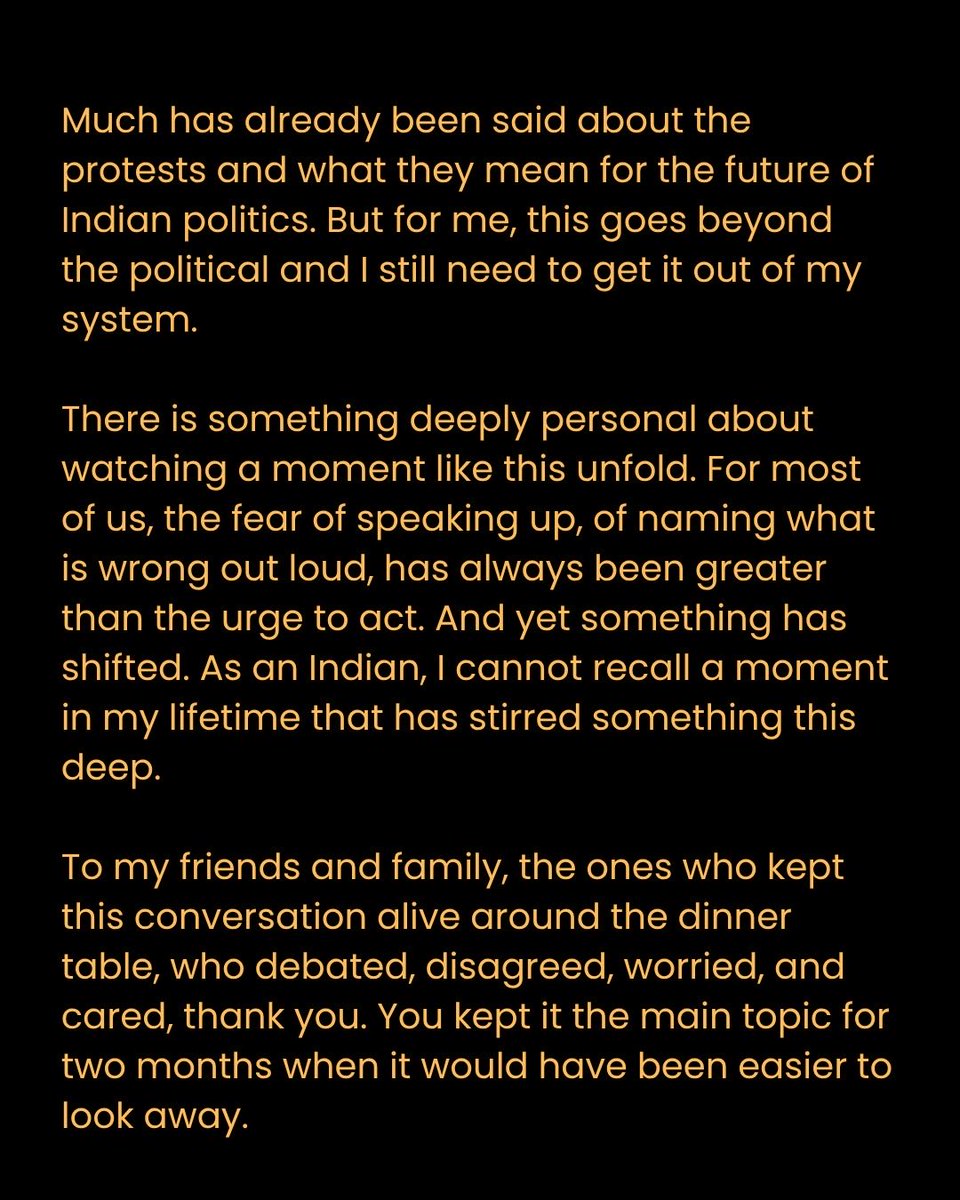 Much has already been said about the protests and what they mean for the future of Indian politics. But for me, this goes beyond the political and I still need to get it out of my system.

There is something deeply personal about watching a moment like this unfold. For most of us, the fear of speaking up, of naming what is wrong out loud, has always been greater than the urge to act. And yet something has shifted. As an Indian, I cannot recall a moment in my lifetime that has stirred something this deep.

To my friends and family, the ones who kept this conversation alive around the dinner table, who debated, disagreed, worried, and cared, thank you. You kept it the main topic for two months when it would have been easier to look away.